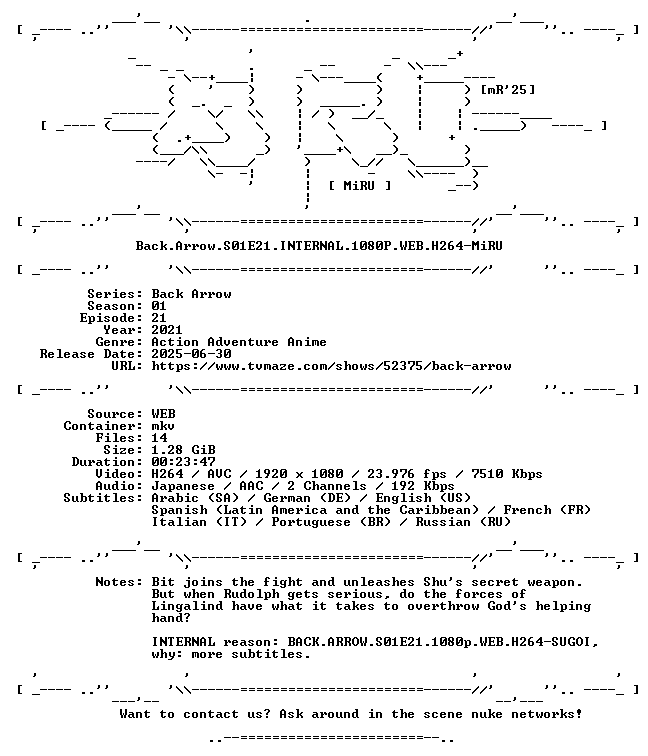 [mR'25]

[ MiRU ]

Back.Arrow.S01E21.INTERNAL.1080P.WEB.H264-MiRU

Series: Back Arrow
Season: 01
Episode: 21
Year: 2021
Genre: Action Adventure Anime
Release Date: 2025-06-30
URL: https://www.tvmaze.com/shows/52375/back-arrow

Source: WEB
Container: mkv
Files: 14
Size: 1.28 GiB
Duration: 00:23:47
Video: H264 / AVC / 1920 x 1080 / 23.976 fps / 7510 Kbps
Audio: Japanese / AAC / 2 Channels / 192 Kbps
Subtitles: Arabic (SA) / German (DE) / English (US)
Spanish (Latin America and the Caribbean) / French (FR)
Italian (IT) / Portuguese (BR) / Russian (RU)

Notes: Bit joins the fight and unleashes Shu's secret weapon. But when Rudolph gets serious, do the forces of Lingalind have what it takes to overthrow God's helping hand?

INTERNAL reason: BACK.ARROW.S01E21.1080p.WEB.H264-SUGOI, why: more subtitles.

Want to contact us? Ask around in the scene nuke networks!